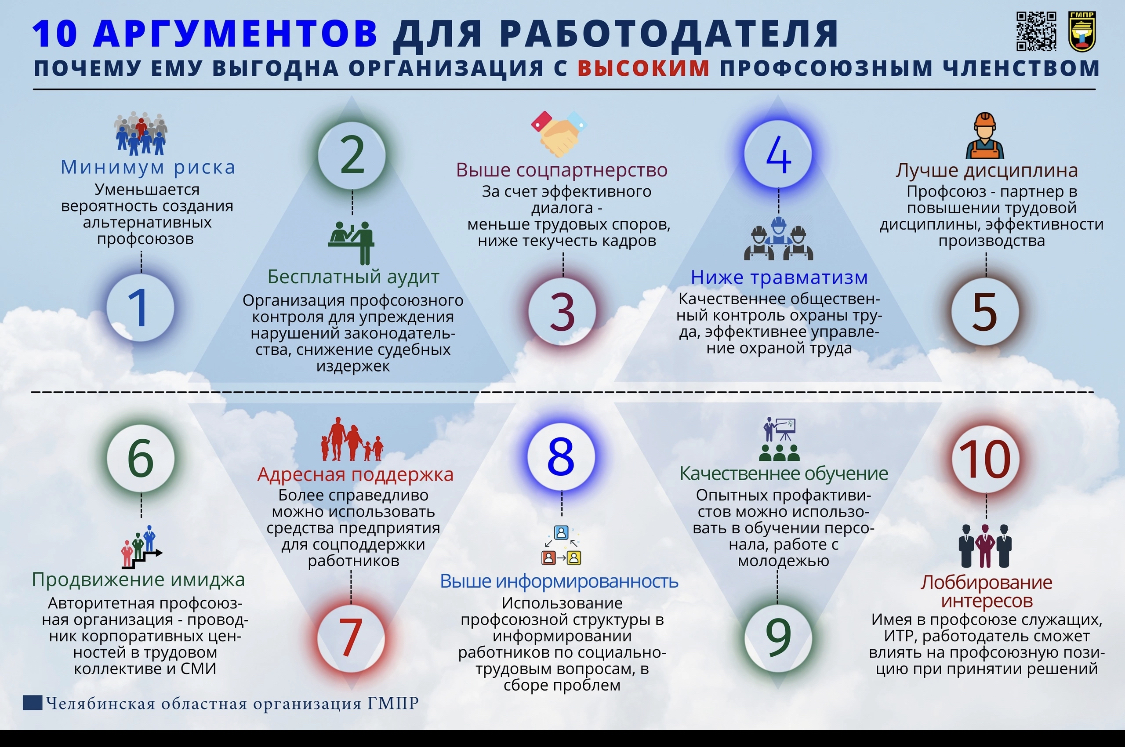 10 АРГУМЕНТОВ ДЛЯ РАБОТОДАТЕЛЯ
ПОЧЕМУ ЕМУ ВЫГОДНА ОРГАНИЗАЦИЯ С ВЫСОКИМ ПРОФСОЮЗНЫМ ЧЛЕНСТВОМ

ГМПР

Минимум риска
Уменьшается вероятность создания альтернативных профсоюзов

1

2

Бесплатный аудит
Организация профсоюзного контроля для упреждения нарушений законодательства, снижение судебных издержек

Выше соцпартнерство
За счет эффективного диалога - меньше трудовых споров, ниже текучесть кадров

3

4

Ниже травматизм
Качественнее общественный контроль охраны труда, эффективнее управление охраной труда

Лучше дисциплина
Профсоюз - партнер в повышении трудовой дисциплины, эффективности производства

5

6

Продвижение имиджа
Авторитетная профсоюзная организация - проводник корпоративных ценностей в трудовом коллективе и СМИ

Адресная поддержка
Более справедливо можно использовать средства предприятия для соцподдержки работников

7

8

Выше информированность
Использование профсоюзной структуры в информировании работников по социально-трудовым вопросам, в сборе проблем

Качественнее обучение
Опытных профактивистов можно использовать в обучении персонала, работе с молодежью

9

10

Лоббирование интересов
Имея в профсоюзе служащих, ИТР, работодатель сможет влиять на профсоюзную позицию при принятии решений

Челябинская областная организация ГМПР